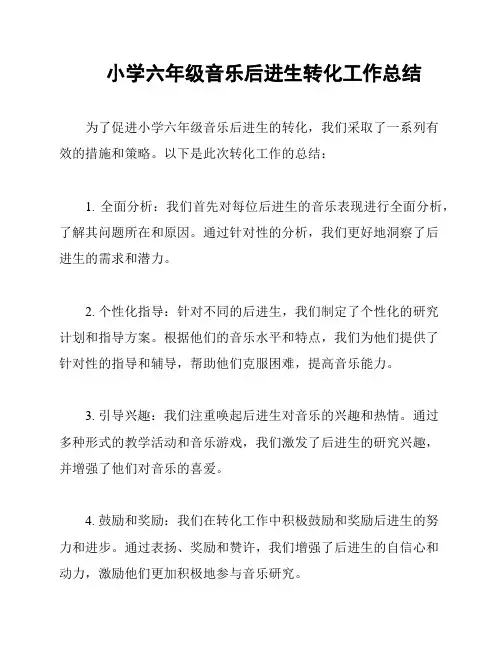 小学六年级音乐后进生转化工作总结

为了促进小学六年级音乐后进生的转化，我们采取了一系列有效的措施和策略。以下是此次转化工作的总结：

1. 全面分析：我们首先对每位后进生的音乐表现进行全面分析，了解其问题所在和原因。通过针对性的分析，我们更好地洞察了后进生的需求和潜力。

2. 个性化指导：针对不同的后进生，我们制定了个性化的研究计划和指导方案。根据他们的音乐水平和特点，我们为他们提供了针对性的指导和辅导，帮助他们克服困难，提高音乐能力。

3. 引导兴趣：我们注重唤起后进生对音乐的兴趣和热情。通过多种形式的教学活动和音乐游戏，我们激发了后进生的研究兴趣，并增强了他们对音乐的喜爱。

4. 鼓励和奖励：我们在转化工作中积极鼓励和奖励后进生的努力和进步。通过表扬、奖励和赞许，我们增强了后进生的自信心和动力，激励他们更加积极地参与音乐研究。